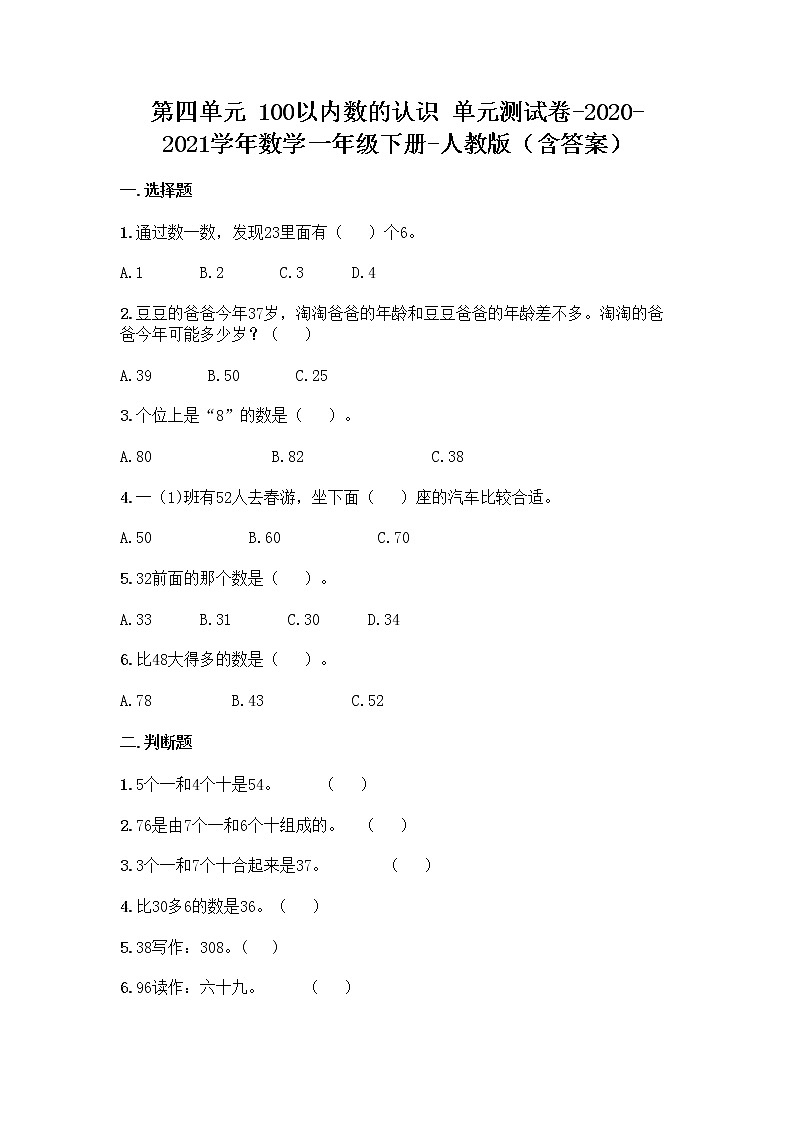 第四单元 100以内数的认识 单元测试卷-2020-2021学年数学一年级下册-人教版（含答案）

一.选择题

1.通过数一数，发现23里面有（　）个6。

A.1　　B.2　　C.3　　D.4

2.豆豆的爸爸今年37岁，淘淘爸爸的年龄和豆豆爸爸的年龄差不多。淘淘的爸爸今年可能多少岁？（　）

A.39　　B.50　　C.25

3.个位上是“8”的数是（　）。

A.80　　B.82　　C.38

4.一(1)班有52人去春游，坐下面（　）座的汽车比较合适。

A.50　　B.60　　C.70

5.32前面的那个数是（　）。

A.33　　B.31　　C.30　　D.34

6.比48大得多的数是（　）。

A.78　　B.43　　C.52

二.判断题

1.5个一和4个十是54。　（　）

2.76是由7个一和6个十组成的。　（　）

3.3个一和7个十合起来是37。　（　）

4.比30多6的数是36。（　）

5.38写作：308。（　）

6.96读作：六十九。　（　）